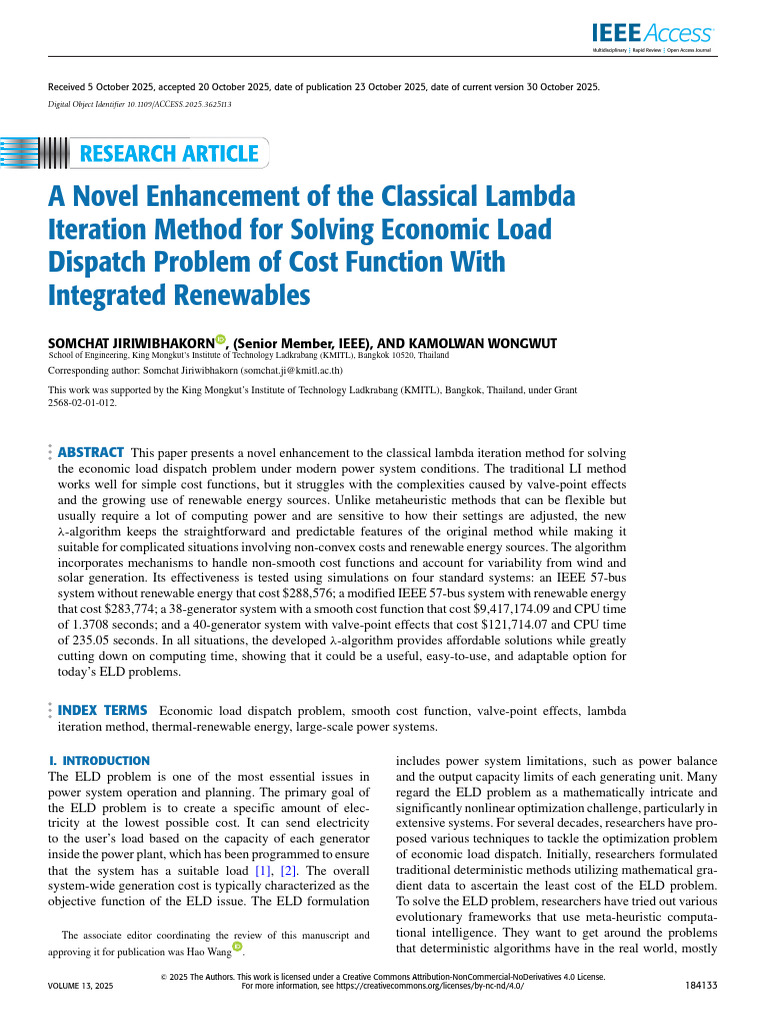 IEEE Access
Multidisciplinary | Rapid Review | Open Access Journal

Received 5 October 2025, accepted 20 October 2025, date of publication 23 October 2025, date of current version 30 October 2025.

Digital Object Identifier 10.1109/ACCESS.2025.3625113

RESEARCH ARTICLE

A Novel Enhancement of the Classical Lambda Iteration Method for Solving Economic Load Dispatch Problem of Cost Function With Integrated Renewables

SOMCHAT JIRIWIBHAKORN, (Senior Member, IEEE), AND KAMOLWAN WONGWUT

School of Engineering, King Mongkut's Institute of Technology Ladkrabang (KMITL), Bangkok 10520, Thailand

Corresponding author: Somchat Jiriwibhakorn (somchat.ji@kmitl.ac.th)

This work was supported by the King Mongkut's Institute of Technology Ladkrabang (KMITL), Bangkok, Thailand, under Grant 2568-02-01-012.

ABSTRACT This paper presents a novel enhancement to the classical lambda iteration method for solving the economic load dispatch problem under modern power system conditions. The traditional LI method works well for simple cost functions, but it struggles with the complexities caused by valve-point effects and the growing use of renewable energy sources. Unlike metaheuristic methods that can be flexible but usually require a lot of computing power and are sensitive to how their settings are adjusted, the new λ-algorithm keeps the straightforward and predictable features of the original method while making it suitable for complicated situations involving non-convex costs and renewable energy sources. The algorithm incorporates mechanisms to handle non-smooth cost functions and account for variability from wind and solar generation. Its effectiveness is tested using simulations on four standard systems: an IEEE 57-bus system without renewable energy that cost $288,576; a modified IEEE 57-bus system with renewable energy that cost $283,774; a 38-generator system with a smooth cost function that cost $9,417,174.09 and CPU time of 1.3708 seconds; and a 40-generator system with valve-point effects that cost $121,714.07 and CPU time of 235.05 seconds. In all situations, the developed λ-algorithm provides affordable solutions while greatly cutting down on computing time, showing that it could be a useful, easy-to-use, and adaptable option for today's ELD problems.

INDEX TERMS Economic load dispatch problem, smooth cost function, valve-point effects, lambda iteration method, thermal-renewable energy, large-scale power systems.

I. INTRODUCTION
The ELD problem is one of the most essential issues in power system operation and planning. The primary goal of the ELD problem is to create a specific amount of electricity at the lowest possible cost. It can send electricity to the user's load based on the capacity of each generator inside the power plant, which has been programmed to ensure that the system has a suitable load [1], [2]. The overall system-wide generation cost is typically characterized as the objective function of the ELD issue. The ELD formulation

The associate editor coordinating the review of this manuscript and approving it for publication was Hao Wang.

includes power system limitations, such as power balance and the output capacity limits of each generating unit. Many regard the ELD problem as a mathematically intricate and significantly nonlinear optimization challenge, particularly in extensive systems. For several decades, researchers have proposed various techniques to tackle the optimization problem of economic load dispatch. Initially, researchers formulated traditional deterministic methods utilizing mathematical gradient data to ascertain the least cost of the ELD problem. To solve the ELD problem, researchers have tried out various evolutionary frameworks that use meta-heuristic computational intelligence. They want to get around the problems that deterministic algorithms have in the real world, mostly

VOLUME 13, 2025

© 2025 The Authors. This work is licensed under a Creative Commons Attribution-NonCommercial-NoDerivatives 4.0 License.
For more information, see https://creativecommons.org/licenses/by-nc-nd/4.0/

184133